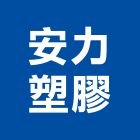 安力
塑膠